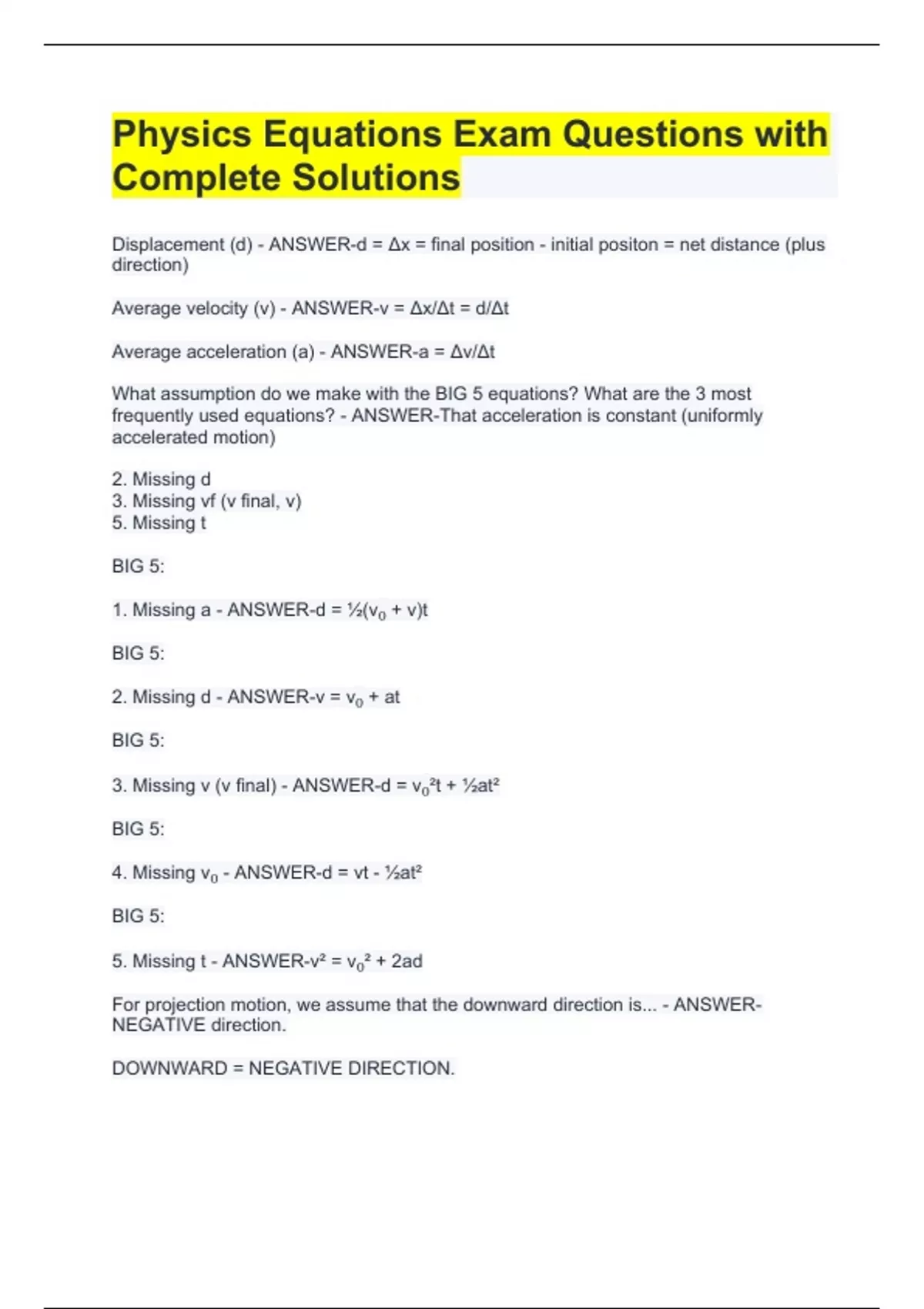 Physics Equations Exam Questions with Complete Solutions

Displacement (d) - ANSWER-d = Δx = final position - initial positon = net distance (plus direction)

Average velocity (v) - ANSWER-v = Δx/Δt = d/Δt

Average acceleration (a) - ANSWER-a = Δv/Δt

What assumption do we make with the BIG 5 equations? What are the 3 most frequently used equations? - ANSWER-That acceleration is constant (uniformly accelerated motion)

2. Missing d
3. Missing vf (v final, v)
5. Missing t

BIG 5:

1. Missing a - ANSWER-d = ½($v_0$ + v)t

BIG 5:

2. Missing d - ANSWER-v = $v_0$ + at

BIG 5:

3. Missing v (v final) - ANSWER-d = $v_0^2$t + ½at²

BIG 5:

4. Missing $v_0$ - ANSWER-d = vt - ½at²

BIG 5:

5. Missing t - ANSWER-v² = $v_0^2$ + 2ad

For projection motion, we assume that the downward direction is... - ANSWER-NEGATIVE direction.

DOWNWARD = NEGATIVE DIRECTION.